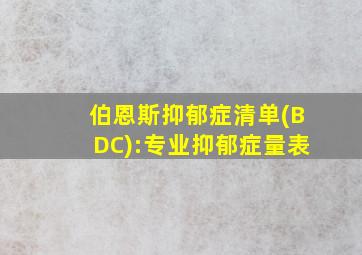 伯恩斯抑郁症清单(BDC):专业抑郁症量表